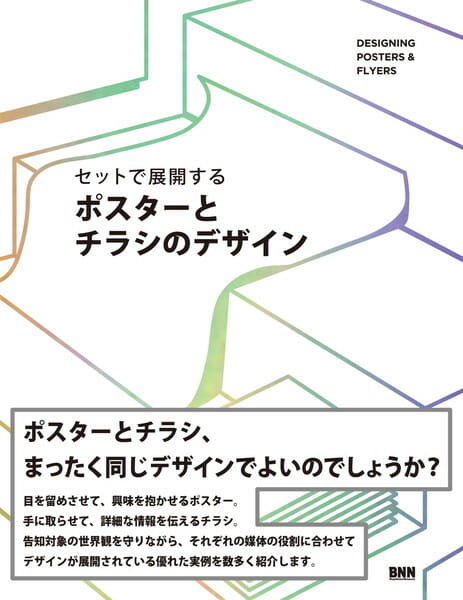 DESIGNING
POSTERS &
FLYERS

セットで展開する
ポスターと
チラシのデザイン

ポスターとチラシ、
まったく同じデザインでよいのでしょうか？

目を留めさせて、興味を抱かせるポスター。
手に取らせて、詳細な情報を伝えるチラシ。
告知対象の世界観を守りながら、それぞれの媒体の役割に合わせて
デザインが展開されている優れた実例を数多く紹介します。

BNN